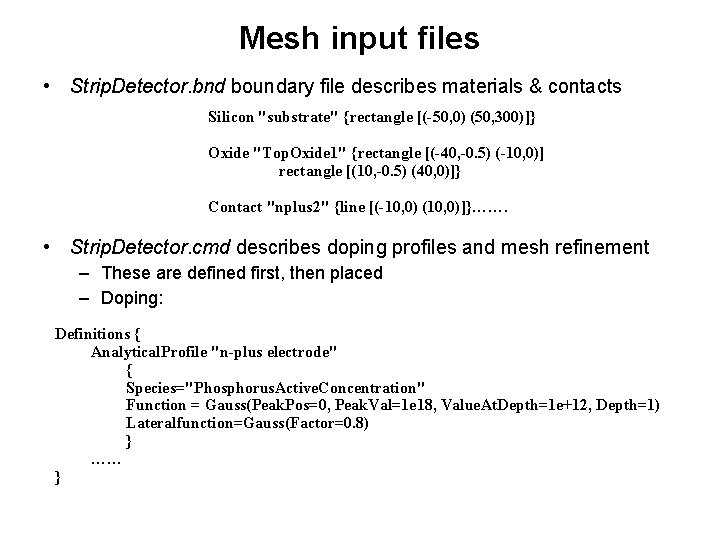 Mesh input files

• StripDetector.bnd boundary file describes materials & contacts

Silicon "substrate" {rectangle [(-50,0) (50,300)]}

Oxide "TopOxide1" {rectangle [(-40,-0.5) (-10,0)]
rectangle [(10,-0.5) (40,0)]}

Contact "nplus2" {line [(-10,0) (10,0)]}…….

• StripDetector.cmd describes doping profiles and mesh refinement
– These are defined first, then placed
– Doping:

Definitions {
AnalyticalProfile "n-plus electrode"
{
Species="PhosphorusActiveConcentration"
Function = Gauss(PeakPos=0, PeakVal=1e18, ValueAtDepth=1e+12, Depth=1)
Lateralfunction=Gauss(Factor=0.8)
}
……
}